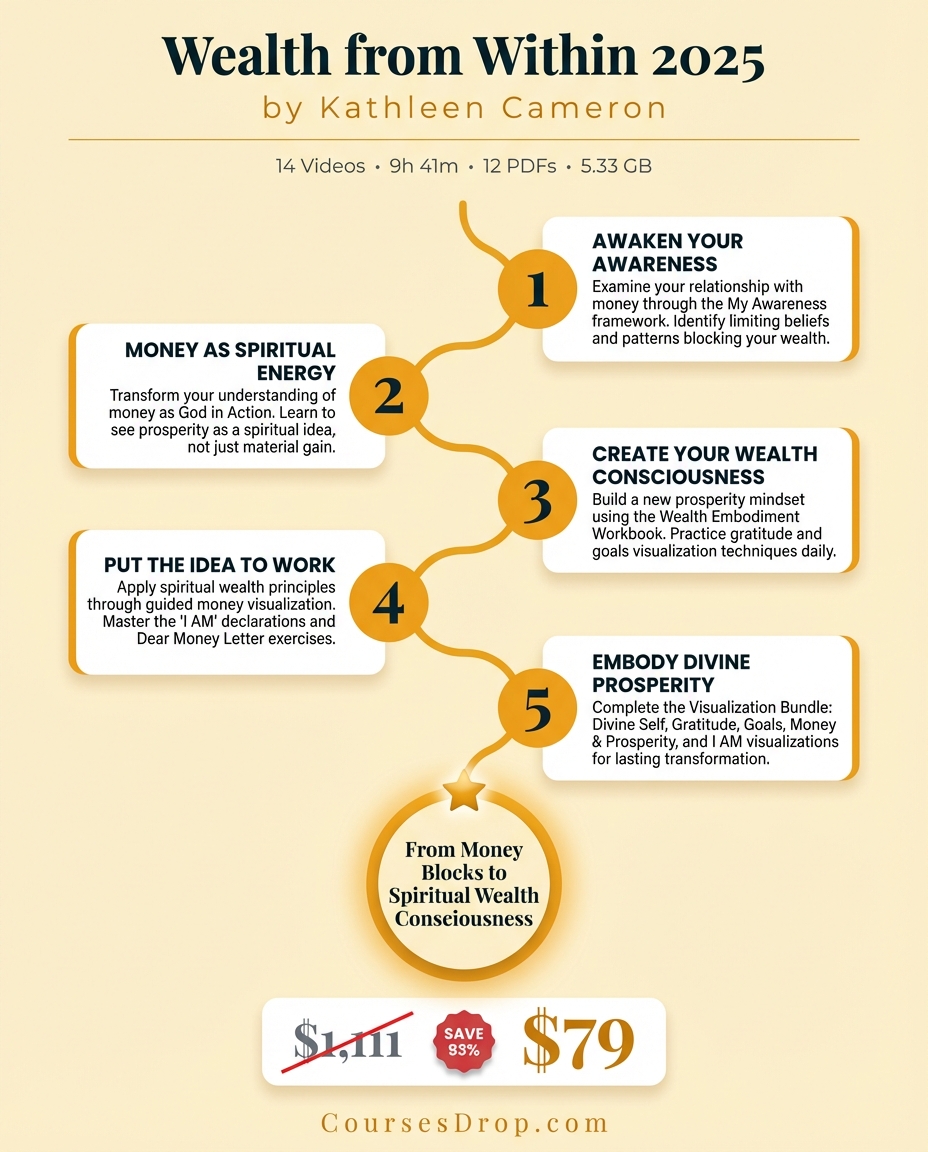 Wealth from Within 2025
by Kathleen Cameron

14 Videos • 9h 41m • 12 PDFs • 5.33 GB

1
AWAKEN YOUR AWARENESS
Examine your relationship with money through the My Awareness framework. Identify limiting beliefs and patterns blocking your wealth.

2
MONEY AS SPIRITUAL ENERGY
Transform your understanding of money as God in Action. Learn to see prosperity as a spiritual idea, not just material gain.

3
CREATE YOUR WEALTH CONSCIOUSNESS
Build a new prosperity mindset using the Wealth Embodiment Workbook. Practice gratitude and goals visualization techniques daily.

4
PUT THE IDEA TO WORK
Apply spiritual wealth principles through guided money visualization. Master the 'I AM' declarations and Dear Money Letter exercises.

5
EMBODY DIVINE PROSPERITY
Complete the Visualization Bundle: Divine Self, Gratitude, Goals, Money & Prosperity, and I AM visualizations for lasting transformation.

From Money Blocks to Spiritual Wealth Consciousness

$1,111 SAVE 93% $79

CoursesDrop.com